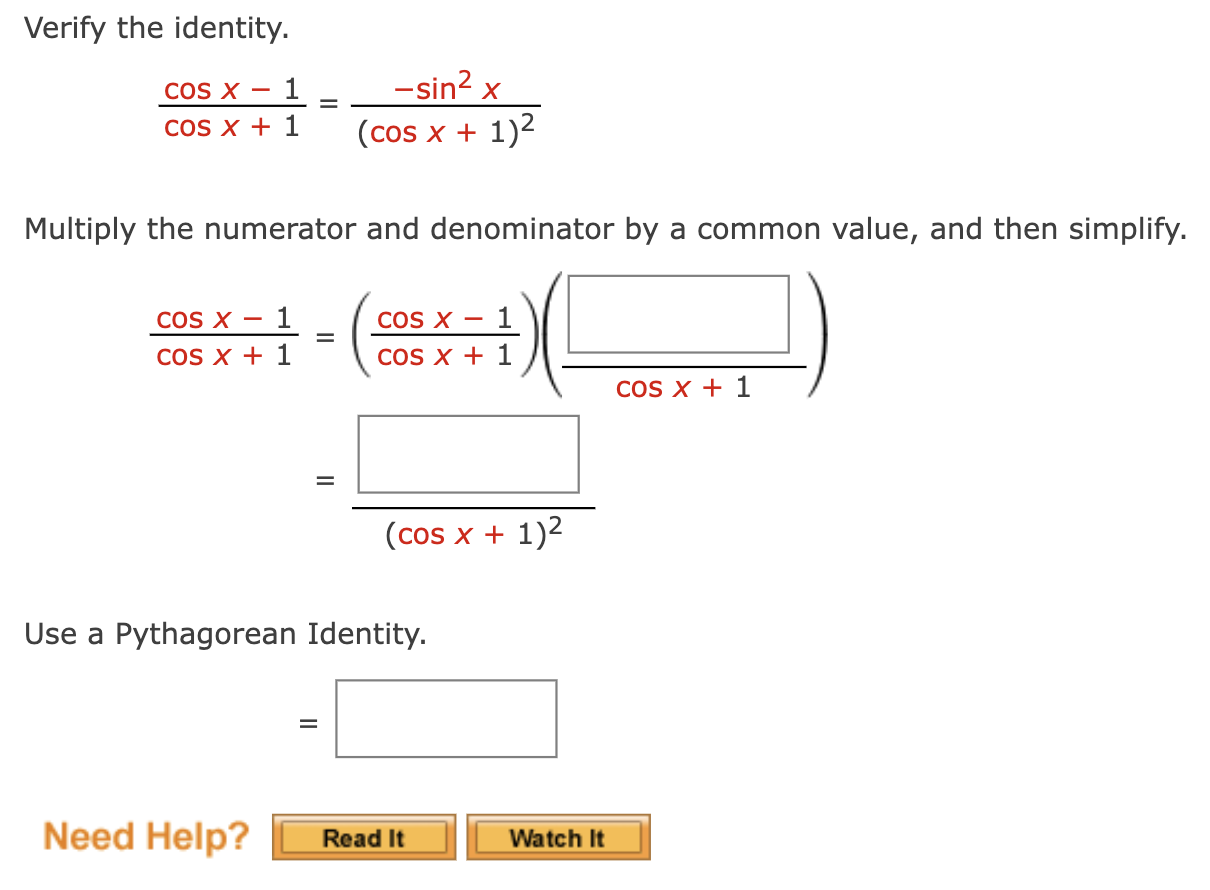 Verify the identity.

$\frac{\cos x - 1}{\cos x + 1} = \frac{-\sin^2 x}{(\cos x + 1)^2}$

Multiply the numerator and denominator by a common value, and then simplify.

$\frac{\cos x - 1}{\cos x + 1} = \left(\frac{\cos x - 1}{\cos x + 1}\right)\left(\frac{\square}{\cos x + 1}\right)$

$= \frac{\square}{(\cos x + 1)^2}$

Use a Pythagorean Identity.

$= \square$

Need Help? Read It Watch It